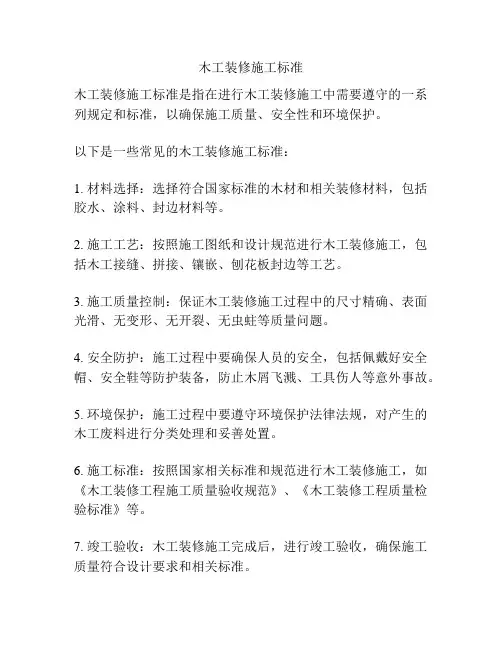 木工装修施工标准

木工装修施工标准是指在进行木工装修施工中需要遵守的一系列规定和标准，以确保施工质量、安全性和环境保护。

以下是一些常见的木工装修施工标准：

1. 材料选择：选择符合国家标准的木材和相关装修材料，包括胶水、涂料、封边材料等。

2. 施工工艺：按照施工图纸和设计规范进行木工装修施工，包括木工接缝、拼接、镶嵌、刨花板封边等工艺。

3. 施工质量控制：保证木工装修施工过程中的尺寸精确、表面光滑、无变形、无开裂、无虫蛀等质量问题。

4. 安全防护：施工过程中要确保人员的安全，包括佩戴好安全帽、安全鞋等防护装备，防止木屑飞溅、工具伤人等意外事故。

5. 环境保护：施工过程中要遵守环境保护法律法规，对产生的木工废料进行分类处理和妥善处置。

6. 施工标准：按照国家相关标准和规范进行木工装修施工，如《木工装修工程施工质量验收规范》、《木工装修工程质量检验标准》等。

7. 竣工验收：木工装修施工完成后，进行竣工验收，确保施工质量符合设计要求和相关标准。